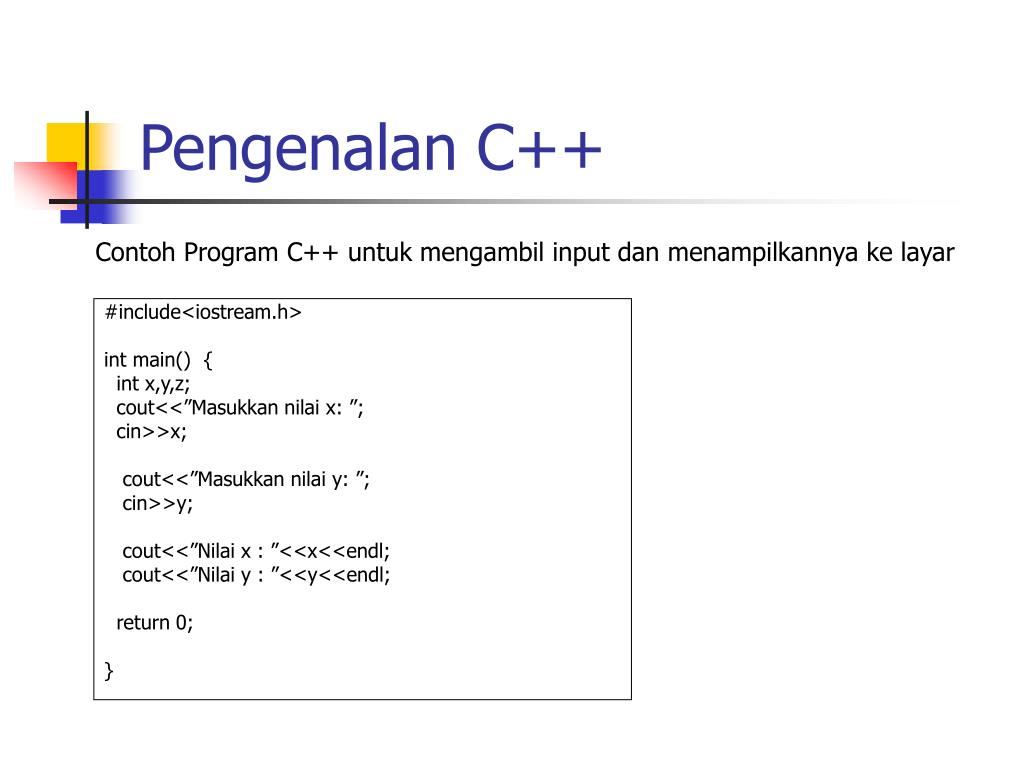 Pengenalan C++

Contoh Program C++ untuk mengambil input dan menampilkannya ke layar

#include<iostream.h>

int main() {
int x,y,z;
cout<<”Masukkan nilai x: ”;
cin>>x;

cout<<”Masukkan nilai y: ”;
cin>>y;

cout<<”Nilai x : ”<<x<<endl;
cout<<”Nilai y : ”<<y<<endl;

return 0;

}